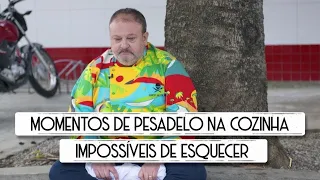 MOMENTOS DE PESADELO NA COZINHA
IMPOSSÍVEIS DE ESQUECER